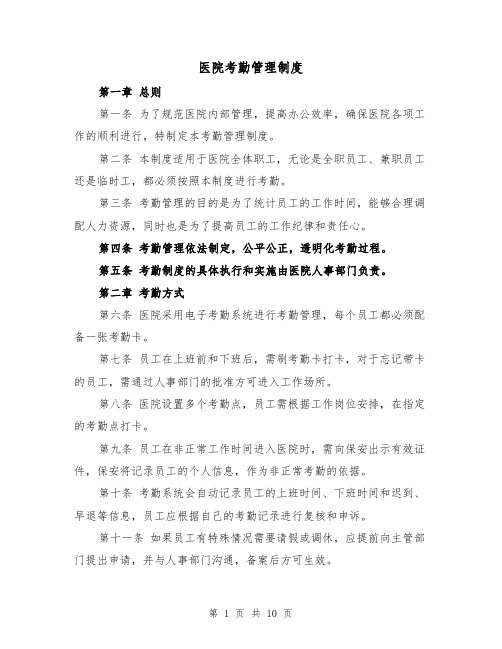 医院考勤管理制度

第一章 总则

第一条 为了规范医院内部管理，提高办公效率，确保医院各项工作的顺利进行，特制定本考勤管理制度。

第二条 本制度适用于医院全体职工，无论是全职员工、兼职员工还是临时工，都必须按照本制度进行考勤。

第三条 考勤管理的目的是为了统计员工的工作时间，能够合理调配人力资源，同时也是为了提高员工的工作纪律和责任心。

第四条 考勤管理依法制定，公平公正，透明化考勤过程。

第五条 考勤制度的具体执行和实施由医院人事部门负责。

第二章 考勤方式

第六条 医院采用电子考勤系统进行考勤管理，每个员工都必须配备一张考勤卡。

第七条 员工在上班前和下班后，需刷考勤卡打卡，对于忘记带卡的员工，需通过人事部门的批准方可进入工作场所。

第八条 医院设置多个考勤点，员工需根据工作岗位安排，在指定的考勤点打卡。

第九条 员工在非正常工作时间进入医院时，需向保安出示有效证件，保安将记录员工的个人信息，作为非正常考勤的依据。

第十条 考勤系统会自动记录员工的上班时间、下班时间和迟到、早退等信息，员工应根据自己的考勤记录进行复核和申诉。

第十一条 如果员工有特殊情况需要请假或调休，应提前向主管部门提出申请，并与人事部门沟通，备案后方可生效。

第 1 页 共 10 页